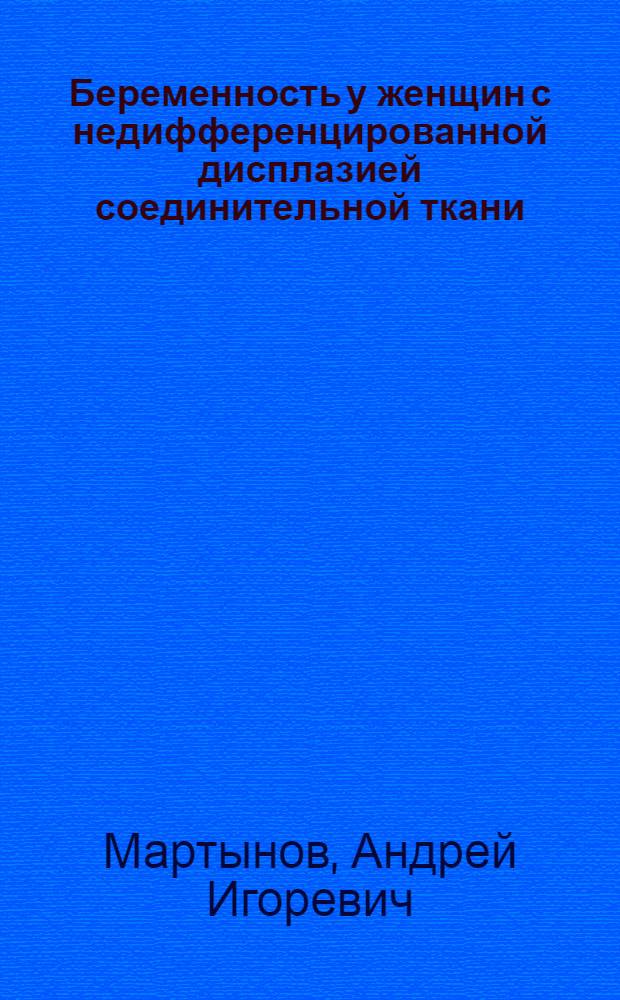 Беременность у женщин с недифференцированной дисплазией соединительной ткани

Мартынов, Андрей Игоревич